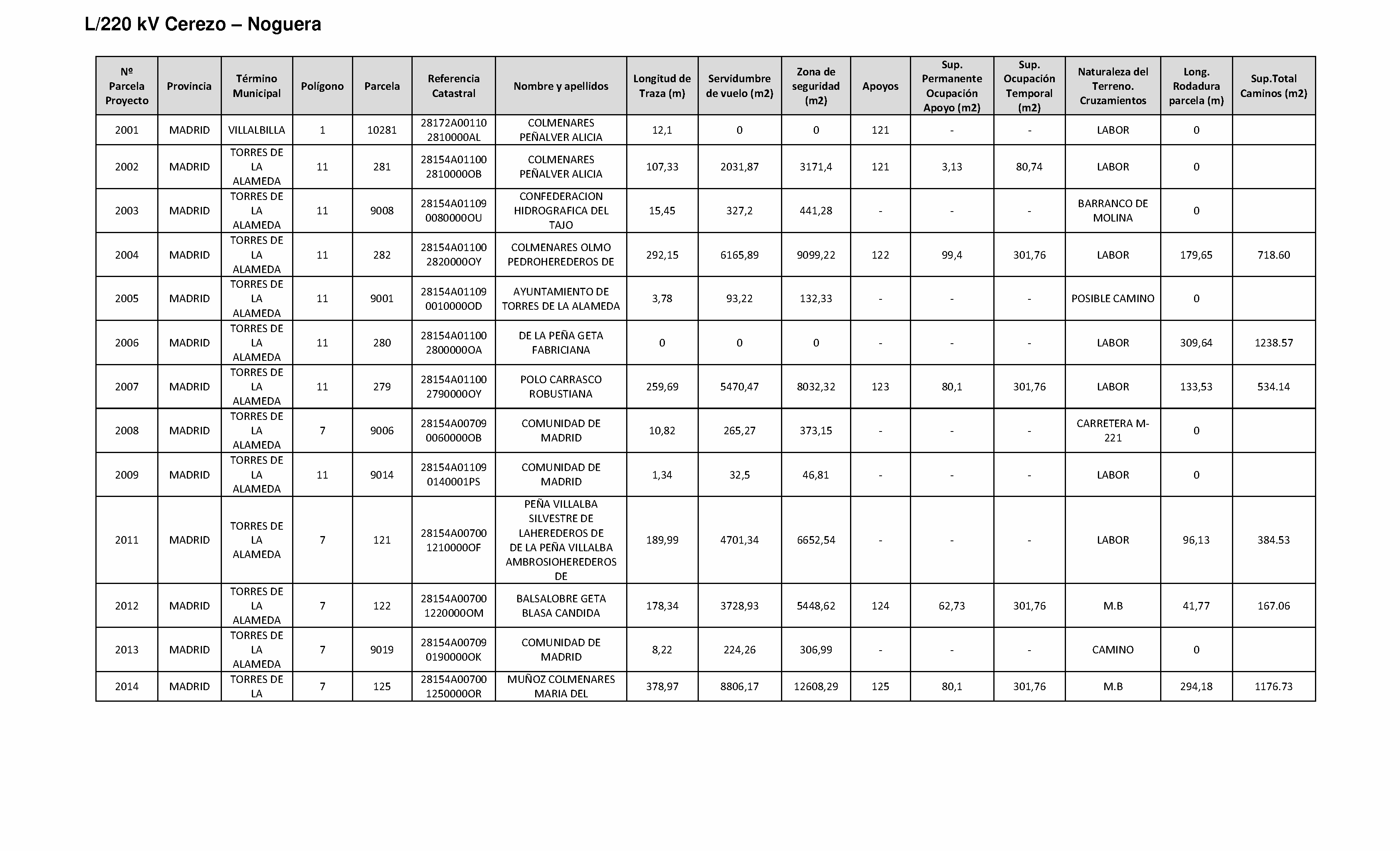 L/220 kV Cerezo – Noguera

| Nº Parcela Proyecto | Provincia | Término Municipal | Polígono | Parcela | Referencia Catastral | Nombre y apellidos | Longitud de Traza (m) | Servidumbre de vuelo (m2) | Zona de seguridad (m2) | Apoyos | Sup. Permanente Ocupación Apoyo (m2) | Sup. Ocupación Temporal (m2) | Naturaleza del Terreno. Cruzamientos | Long. Rodadura parcela (m) | Sup.Total Caminos (m2) |
|---|---|---|---|---|---|---|---|---|---|---|---|---|---|---|---|
| 2001 | MADRID | VILLALBILLA | 1 | 10281 | 28172A00110 2810000AL | COLMENARES PEÑALVER ALICIA | 12,1 | 0 | 0 | 121 | - | - | LABOR | 0 | |
| 2002 | MADRID | TORRES DE LA ALAMEDA | 11 | 281 | 28154A01100 2810000OB | COLMENARES PEÑALVER ALICIA | 107,33 | 2031,87 | 3171,4 | 121 | 3,13 | 80,74 | LABOR | 0 | |
| 2003 | MADRID | TORRES DE LA ALAMEDA | 11 | 9008 | 28154A01109 0080000OU | CONFEDERACION HIDROGRAFICA DEL TAJO | 15,45 | 327,2 | 441,28 | - | - | - | BARRANCO DE MOLINA | 0 | |
| 2004 | MADRID | TORRES DE LA ALAMEDA | 11 | 282 | 28154A01100 2820000OY | COLMENARES OLMO PEDROHEREDEROS DE | 292,15 | 6165,89 | 9099,22 | 122 | 99,4 | 301,76 | LABOR | 179,65 | 718.60 |
| 2005 | MADRID | TORRES DE LA ALAMEDA | 11 | 9001 | 28154A01109 0010000OD | AYUNTAMIENTO DE TORRES DE LA ALAMEDA | 3,78 | 93,22 | 132,33 | - | - | - | POSIBLE CAMINO | 0 | |
| 2006 | MADRID | TORRES DE LA ALAMEDA | 11 | 280 | 28154A01100 2800000OA | DE LA PEÑA GETA FABRICIANA | 0 | 0 | 0 | - | - | - | LABOR | 309,64 | 1238.57 |
| 2007 | MADRID | TORRES DE LA ALAMEDA | 11 | 279 | 28154A01100 2790000OY | POLO CARRASCO ROBUSTIANA | 259,69 | 5470,47 | 8032,32 | 123 | 80,1 | 301,76 | LABOR | 133,53 | 534.14 |
| 2008 | MADRID | TORRES DE LA ALAMEDA | 7 | 9006 | 28154A00709 0060000OB | COMUNIDAD DE MADRID | 10,82 | 265,27 | 373,15 | - | - | - | CARRETERA M-221 | 0 | |
| 2009 | MADRID | TORRES DE LA ALAMEDA | 11 | 9014 | 28154A01109 0140001PS | COMUNIDAD DE MADRID | 1,34 | 32,5 | 46,81 | - | - | - | LABOR | 0 | |
| 2011 | MADRID | TORRES DE LA ALAMEDA | 7 | 121 | 28154A00700 1210000OF | PEÑA VILLALBA SILVESTRE DE LAHEREDEROS DE DE LA PEÑA VILLALBA AMBROSIOHEREDEROS DE | 189,99 | 4701,34 | 6652,54 | - | - | - | LABOR | 96,13 | 384.53 |
| 2012 | MADRID | TORRES DE LA ALAMEDA | 7 | 122 | 28154A00700 1220000OM | BALSALOBRE GETA BLASA CANDIDA | 178,34 | 3728,93 | 5448,62 | 124 | 62,73 | 301,76 | M.B | 41,77 | 167.06 |
| 2013 | MADRID | TORRES DE LA ALAMEDA | 7 | 9019 | 28154A00709 0190000OK | COMUNIDAD DE MADRID | 8,22 | 224,26 | 306,99 | - | - | - | CAMINO | 0 | |
| 2014 | MADRID | TORRES DE LA | 7 | 125 | 28154A00700 1250000OR | MUÑOZ COLMENARES MARIA DEL | 378,97 | 8806,17 | 12608,29 | 125 | 80,1 | 301,76 | M.B | 294,18 | 1176.73 |